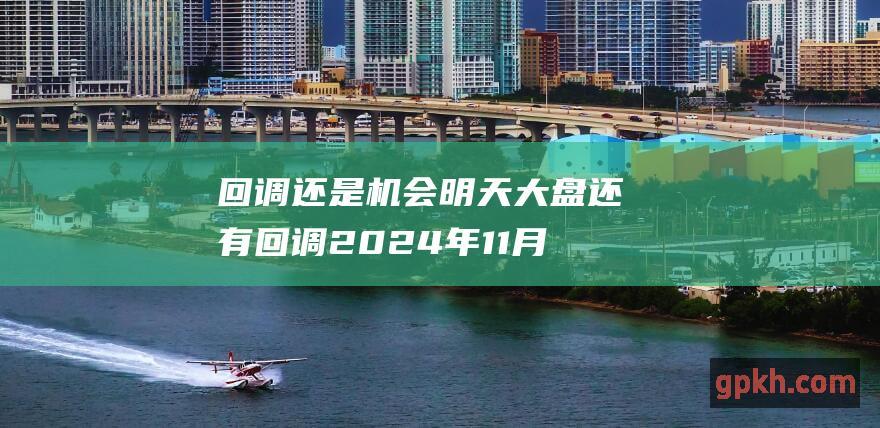 回调还是机会明天大盘还有回调2024年11月

gpkh.com